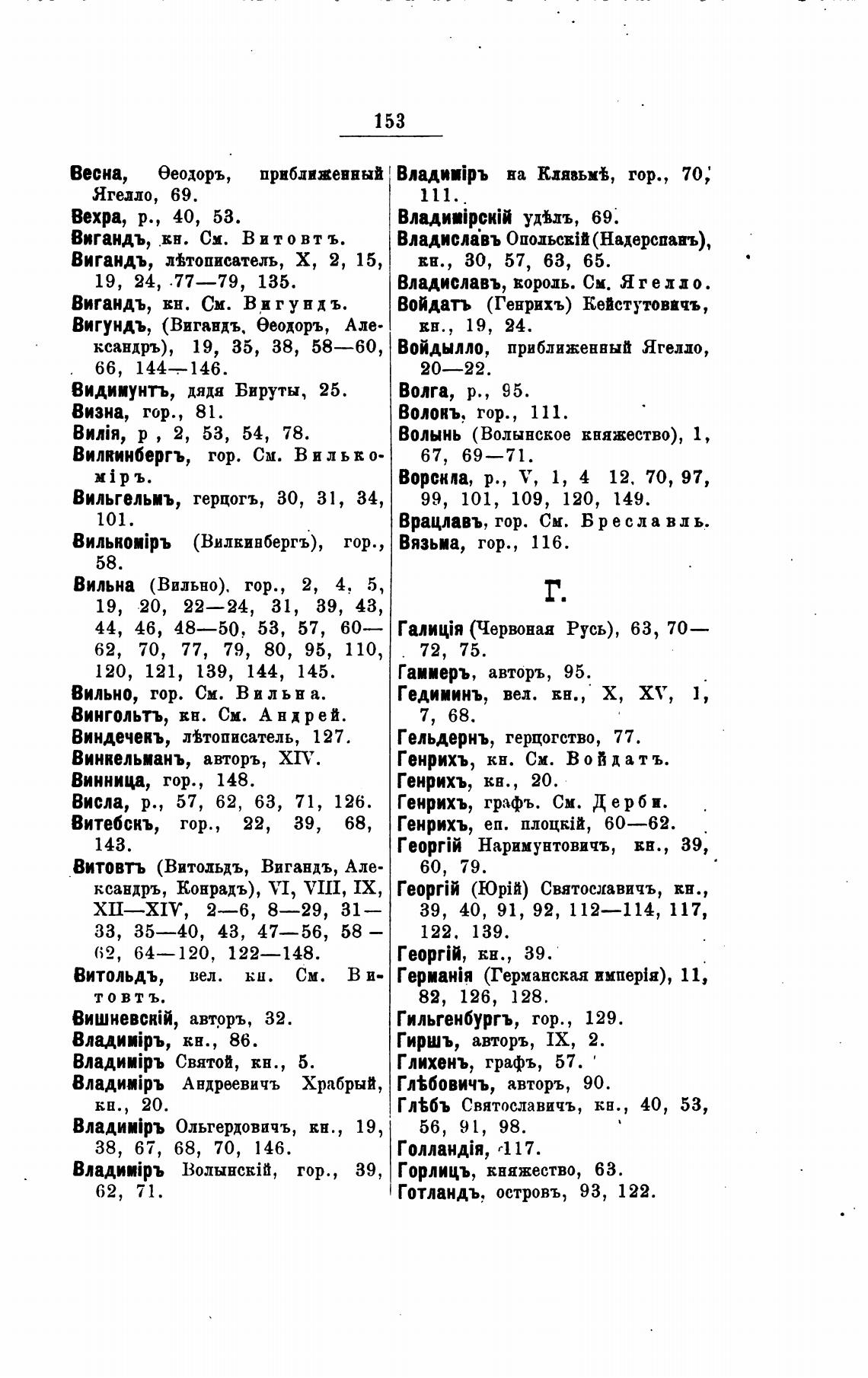 153

Весна, Ѳеодоръ, приближенный Ягелло, 69.
Вехра, р., 40, 53.
Вигандъ, кн. См. Витовтъ.
Вигандъ, лѣтописатель, X, 2, 15, 19, 24, 77—79, 135.
Вигандъ, кн. См. Вигундъ.
Вигундъ, (Вигандъ, Ѳеодоръ, Александръ), 19, 35, 38, 58—60, 66, 144—146.
Видимунтъ, дядя Бируты, 25.
Визна, гор., 81.
Вилія, р , 2, 53, 54, 78.
Вилкинбергъ, гор. См. Вилькоміръ.
Вильгельмъ, герцогъ, 30, 31, 34, 101.
Вилькоміръ (Вилкинбергъ), гор., 58.
Вильна (Вильно), гор., 2, 4, 5, 19, 20, 22—24, 31, 39, 43, 44, 46, 48—50, 53, 57, 60—62, 70, 77, 79, 80, 95, 110, 120, 121, 139, 144, 145.
Вильно, гор. См. Вильна.
Вингольтъ, кн. См. Андрей.
Виндечекъ, лѣтописатель, 127.
Винкельманъ, авторъ, XIV.
Винница, гор., 148.
Висла, р., 57, 62, 63, 71, 126.
Витебскъ, гор., 22, 39, 68, 143.
Витовтъ (Витольдъ, Вигандъ, Александръ, Конрадъ), VI, VIII, IX, XII—XIV, 2—6, 8—29, 31—33, 35—40, 43, 47—56, 58—62, 64—120, 122—148.
Витольдъ, вел. кн. См. Витовтъ.
Вишневскій, авторъ, 32.
Владиміръ, кн., 86.
Владиміръ Святой, кн., 5.
Владиміръ Андреевичъ Храбрый, кн., 20.
Владиміръ Ольгердовичъ, кн., 19, 38, 67, 68, 70, 146.
Владиміръ Волынскій, гор., 39, 62, 71.

Владиміръ на Клязьмѣ, гор., 70, 111.
Владимірскій удѣлъ, 69.
Владиславъ Опольскій (Надерспанъ), кн., 30, 57, 63, 65.
Владиславъ, король. См. Ягелло.
Войдатъ (Генрихъ) Кейстутовичъ, кн., 19, 24.
Войдылло, приближенный Ягелло, 20—22.
Волга, р., 95.
Волокъ, гор., 111.
Волынь (Волынское княжество), 1, 67, 69—71.
Ворскла, р., V, 1, 4 12, 70, 97, 99, 101, 109, 120, 149.
Врацлавъ, гор. См. Бреславль.
Вязьма, гор., 116.

Г.

Галиція (Червоная Русь), 63, 70—72, 75.
Гаммеръ, авторъ, 95.
Гедиминъ, вел. кн., X, XV, 1, 7, 68.
Гельдернъ, герцогство, 77.
Генрихъ, кн. См. Войдатъ.
Генрихъ, кн., 20.
Генрихъ, графъ. См. Дерби.
Генрихъ, еп. плоцкій, 60—62.
Георгій Наримунтовичъ, кн., 39, 60, 79.
Георгій (Юрій) Святославичъ, кн., 39, 40, 91, 92, 112—114, 117, 122, 139.
Георгій, кн., 39.
Германія (Германская имперія), 11, 82, 126, 128.
Гильгенбургъ, гор., 129.
Гиршъ, авторъ, IX, 2.
Глихенъ, графъ, 57.
Глѣбовичъ, авторъ, 90.
Глѣбъ Святославичъ, кн., 40, 53, 56, 91, 98.
Голландія, 117.
Горлицъ, княжество, 63.
Готландъ, островъ, 93, 122.